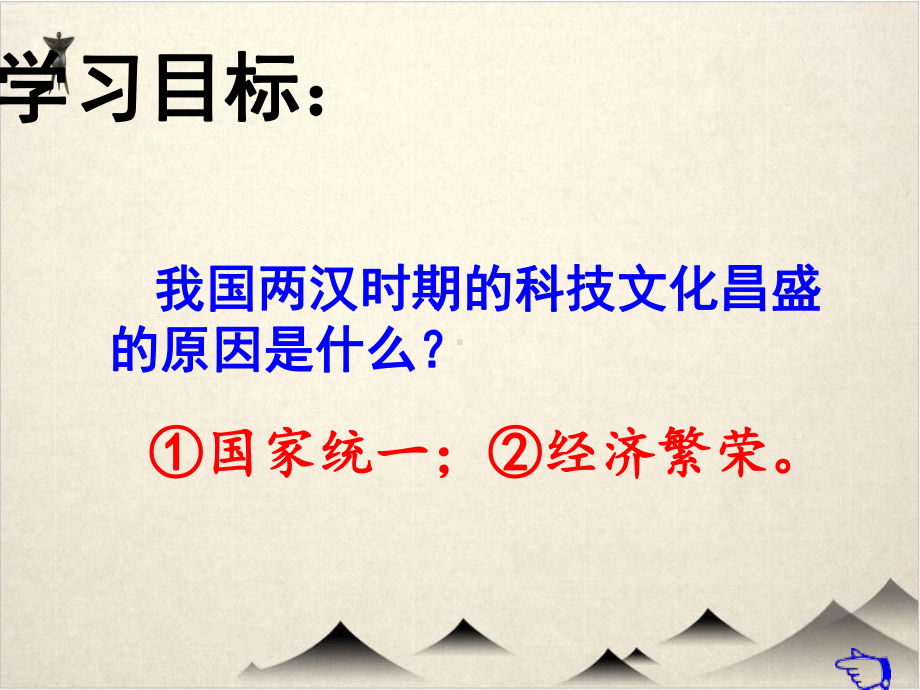 学习目标：

我国两汉时期的科技文化昌盛的原因是什么？

①国家统一；②经济繁荣。